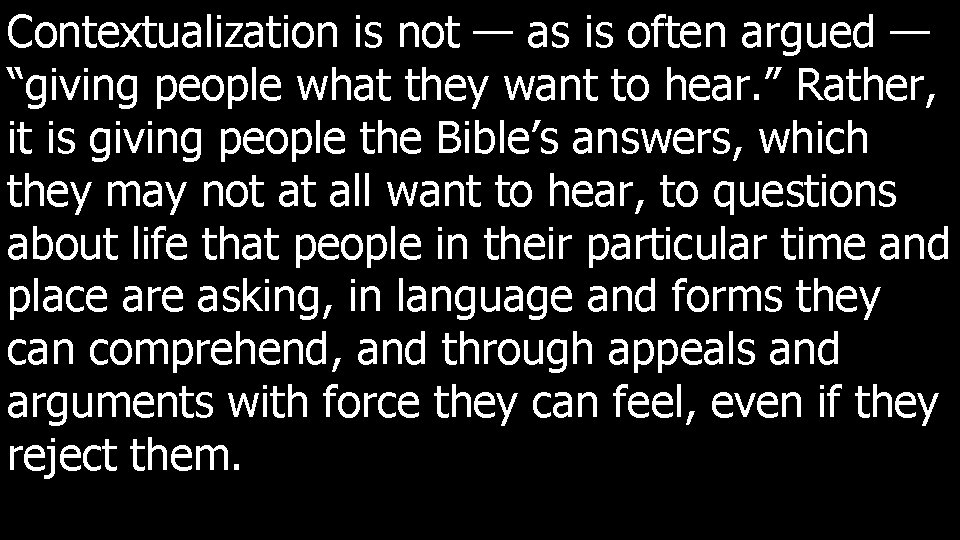 Contextualization is not — as is often argued — “giving people what they want to hear.” Rather, it is giving people the Bible’s answers, which they may not at all want to hear, to questions about life that people in their particular time and place are asking, in language and forms they can comprehend, and through appeals and arguments with force they can feel, even if they reject them.